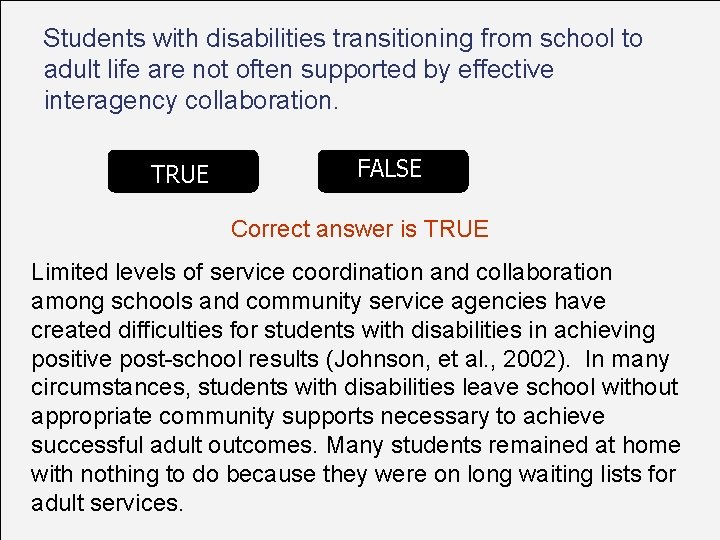 Students with disabilities transitioning from school to adult life are not often supported by effective interagency collaboration.

TRUE

FALSE

Correct answer is TRUE

Limited levels of service coordination and collaboration among schools and community service agencies have created difficulties for students with disabilities in achieving positive post-school results (Johnson, et al., 2002). In many circumstances, students with disabilities leave school without appropriate community supports necessary to achieve successful adult outcomes. Many students remained at home with nothing to do because they were on long waiting lists for adult services.